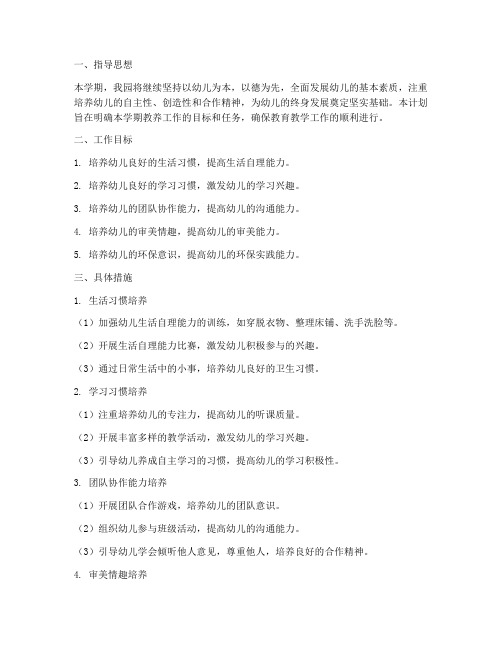 一、指导思想

本学期，我园将继续坚持以幼儿为本，以德为先，全面发展幼儿的基本素质，注重培养幼儿的自主性、创造性和合作精神，为幼儿的终身发展奠定坚实基础。本计划旨在明确本学期教养工作的目标和任务，确保教育教学工作的顺利进行。

二、工作目标

1. 培养幼儿良好的生活习惯，提高生活自理能力。

2. 培养幼儿良好的学习习惯，激发幼儿的学习兴趣。

3. 培养幼儿的团队协作能力，提高幼儿的沟通能力。

4. 培养幼儿的审美情趣，提高幼儿的审美能力。

5. 培养幼儿的环保意识，提高幼儿的环保实践能力。

三、具体措施

1. 生活习惯培养

（1）加强幼儿生活自理能力的训练，如穿脱衣物、整理床铺、洗手洗脸等。

（2）开展生活自理能力比赛，激发幼儿积极参与的兴趣。

（3）通过日常生活中的小事，培养幼儿良好的卫生习惯。

2. 学习习惯培养

（1）注重培养幼儿的专注力，提高幼儿的听课质量。

（2）开展丰富多样的教学活动，激发幼儿的学习兴趣。

（3）引导幼儿养成自主学习的习惯，提高幼儿的学习积极性。

3. 团队协作能力培养

（1）开展团队合作游戏，培养幼儿的团队意识。

（2）组织幼儿参与班级活动，提高幼儿的沟通能力。

（3）引导幼儿学会倾听他人意见，尊重他人，培养良好的合作精神。

4. 审美情趣培养